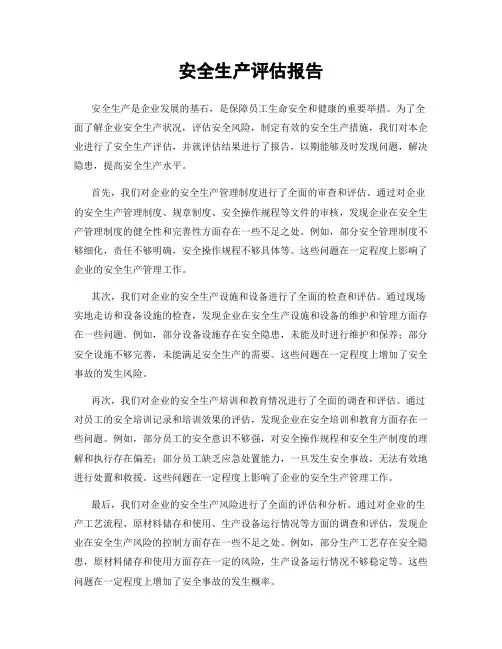 安全生产评估报告

安全生产是企业发展的基石，是保障员工生命安全和健康的重要举措。为了全面了解企业安全生产状况，评估安全风险，制定有效的安全生产措施，我们对本企业进行了安全生产评估，并就评估结果进行了报告，以期能够及时发现问题，解决隐患，提高安全生产水平。

首先，我们对企业的安全生产管理制度进行了全面的审查和评估。通过对企业的安全生产管理制度、规章制度、安全操作规程等文件的审核，发现企业在安全生产管理制度的健全性和完善性方面存在一些不足之处。例如，部分安全管理制度不够细化，责任不够明确，安全操作规程不够具体等。这些问题在一定程度上影响了企业的安全生产管理工作。

其次，我们对企业的安全生产设施和设备进行了全面的检查和评估。通过现场实地走访和设备设施的检查，发现企业在安全生产设施和设备的维护和管理方面存在一些问题。例如，部分设备设施存在安全隐患，未能及时进行维护和保养；部分安全设施不够完善，未能满足安全生产的需要。这些问题在一定程度上增加了安全事故的发生风险。

再次，我们对企业的安全生产培训和教育情况进行了全面的调查和评估。通过对员工的安全培训记录和培训效果的评估，发现企业在安全培训和教育方面存在一些问题。例如，部分员工的安全意识不够强，对安全操作规程和安全生产制度的理解和执行存在偏差；部分员工缺乏应急处置能力，一旦发生安全事故，无法有效地进行处置和救援。这些问题在一定程度上影响了企业的安全生产管理工作。

最后，我们对企业的安全生产风险进行了全面的评估和分析。通过对企业的生产工艺流程、原材料储存和使用、生产设备运行情况等方面的调查和评估，发现企业在安全生产风险的控制方面存在一些不足之处。例如，部分生产工艺存在安全隐患，原材料储存和使用方面存在一定的风险，生产设备运行情况不够稳定等。这些问题在一定程度上增加了安全事故的发生概率。